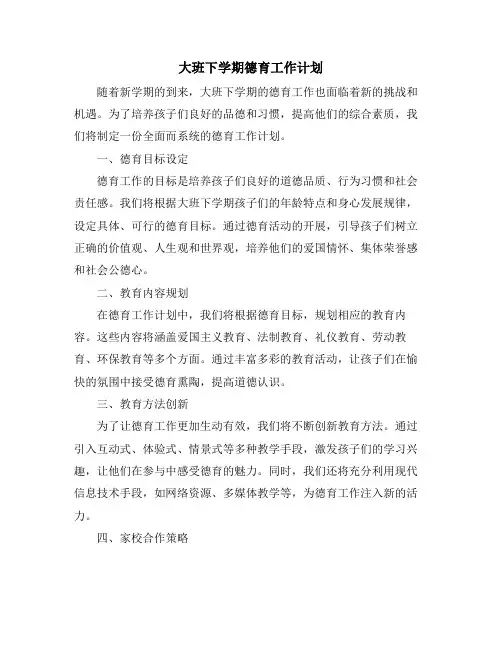 大班下学期德育工作计划

随着新学期的到来，大班下学期的德育工作也面临着新的挑战和机遇。为了培养孩子们良好的品德和习惯，提高他们的综合素质，我们将制定一份全面而系统的德育工作计划。

一、德育目标设定

德育工作的目标是培养孩子们良好的道德品质、行为习惯和社会责任感。我们将根据大班下学期孩子们的年龄特点和身心发展规律，设定具体、可行的德育目标。通过德育活动的开展，引导孩子们树立正确的价值观、人生观和世界观，培养他们的爱国情怀、集体荣誉感和社会公德心。

二、教育内容规划

在德育工作计划中，我们将根据德育目标，规划相应的教育内容。这些内容将涵盖爱国主义教育、法制教育、礼仪教育、劳动教育、环保教育等多个方面。通过丰富多彩的教育活动，让孩子们在愉快的氛围中接受德育熏陶，提高道德认识。

三、教育方法创新

为了让德育工作更加生动有效，我们将不断创新教育方法。通过引入互动式、体验式、情景式等多种教学手段，激发孩子们的学习兴趣，让他们在参与中感受德育的魅力。同时，我们还将充分利用现代信息技术手段，如网络资源、多媒体教学等，为德育工作注入新的活力。

四、家校合作策略